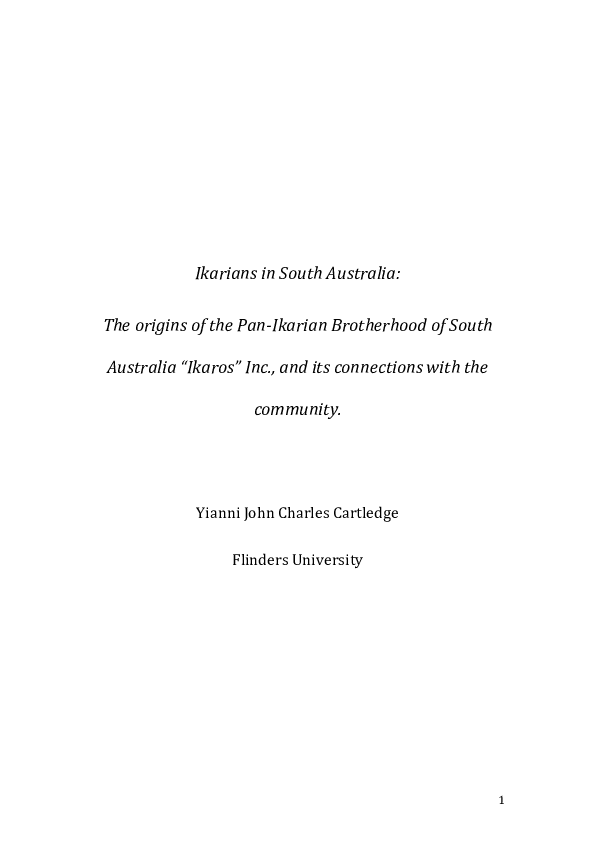 Ikarians in South Australia:

The origins of the Pan-Ikarian Brotherhood of South Australia “Ikaros” Inc., and its connections with the community.

Yianni John Charles Cartledge

Flinders University

1